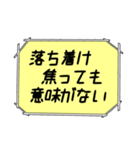 落ち着け
焦っても
意味がない